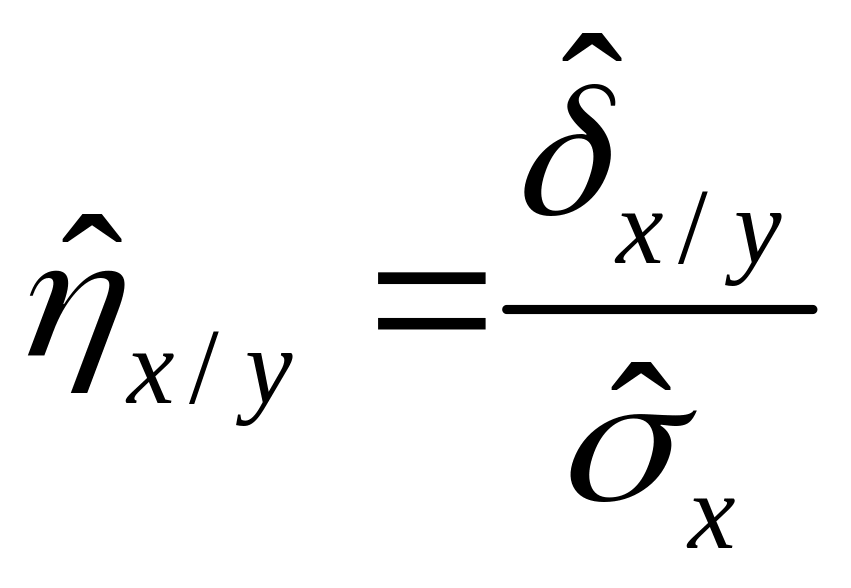 $\hat{\eta}_{x/y} = \frac{\hat{\delta}_{x/y}}{\hat{\sigma}_x}$